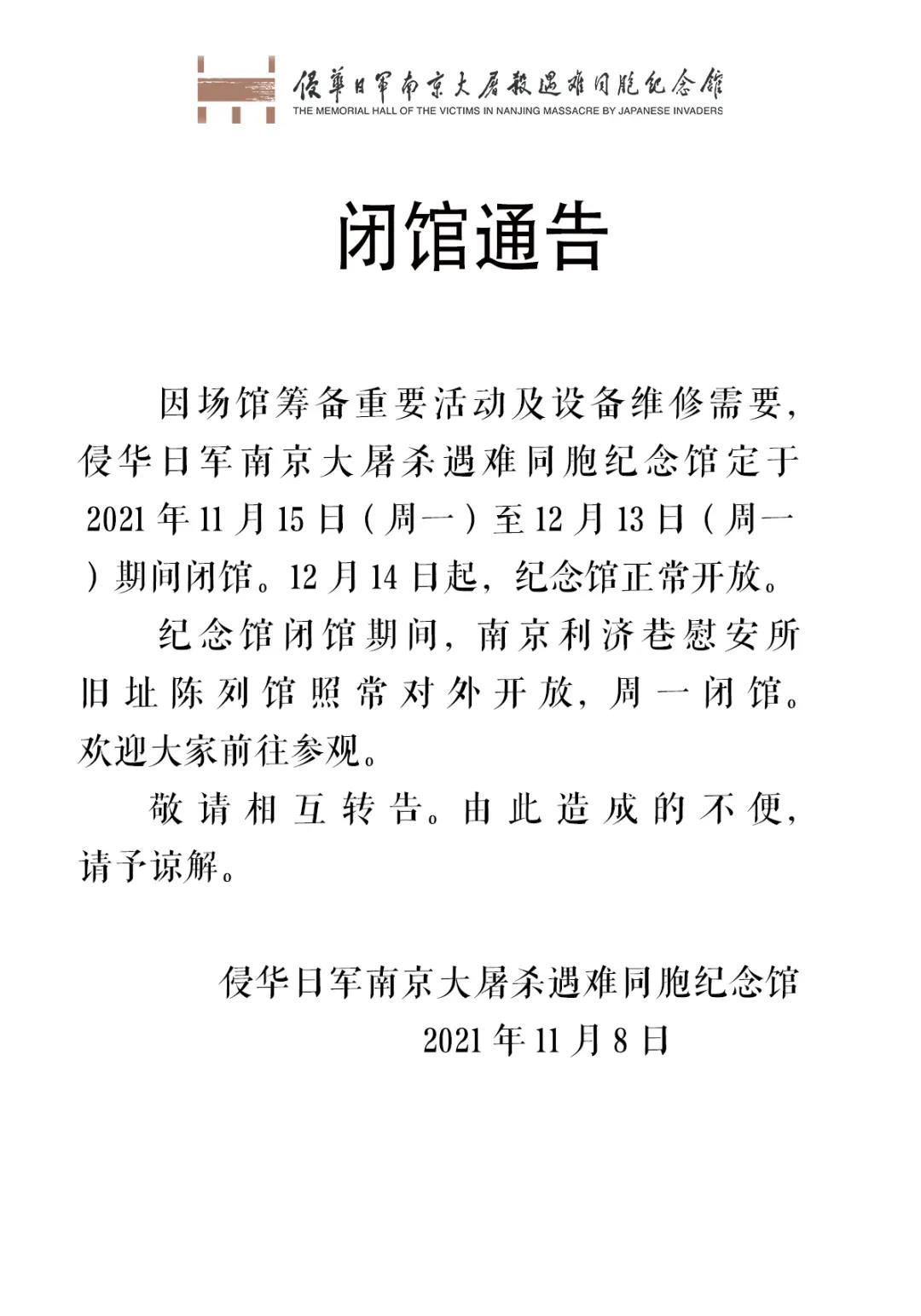 侵華日軍南京大屠殺遇難同胞紀念館
THE MEMORIAL HALL OF THE VICTIMS IN NANJING MASSACRE BY JAPANESE INVADERS

闭馆通告

因场馆筹备重要活动及设备维修需要，侵华日军南京大屠杀遇难同胞纪念馆定于2021年11月15日（周一）至12月13日（周一）期间闭馆。12月14日起，纪念馆正常开放。

纪念馆闭馆期间，南京利济巷慰安所旧址陈列馆照常对外开放，周一闭馆。欢迎大家前往参观。

敬请相互转告。由此造成的不便，请予谅解。

侵华日军南京大屠杀遇难同胞纪念馆
2021年11月8日